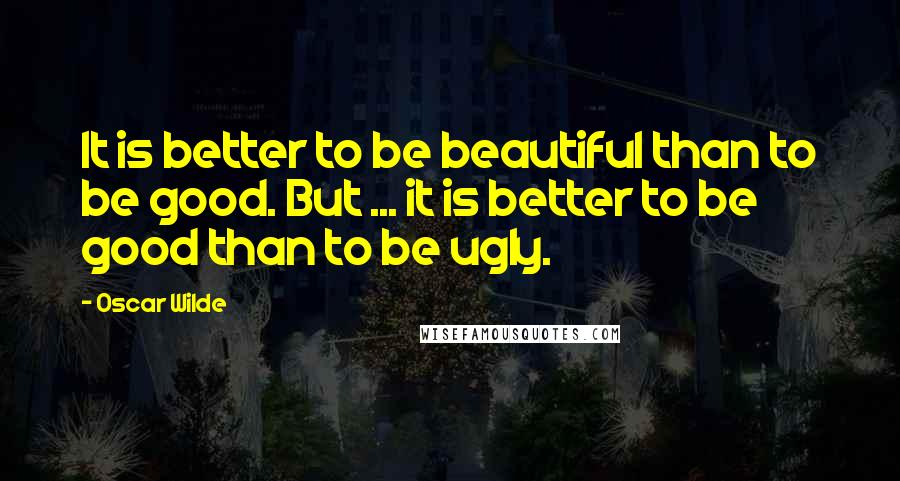 It is better to be beautiful than to be good. But ... it is better to be good than to be ugly.

- Oscar Wilde

WISEFAMOUSQUOTES.COM